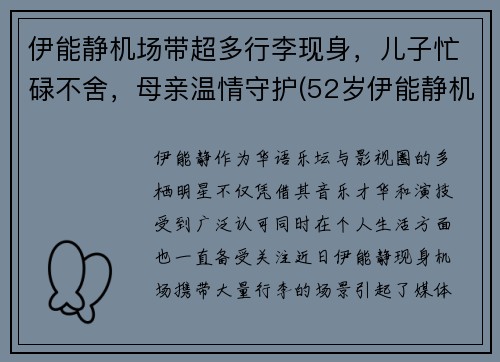 伊能静机场带超多行李现身，儿子忙碌不舍，母亲温情守护(52岁伊能静机

伊能静作为华语乐坛与影视圈的多栖明星不仅凭借其音乐才华和演技受到广泛认可同时在个人生活方面也一直备受关注近日伊能静现身机场携带大量行李的场景引起了媒体